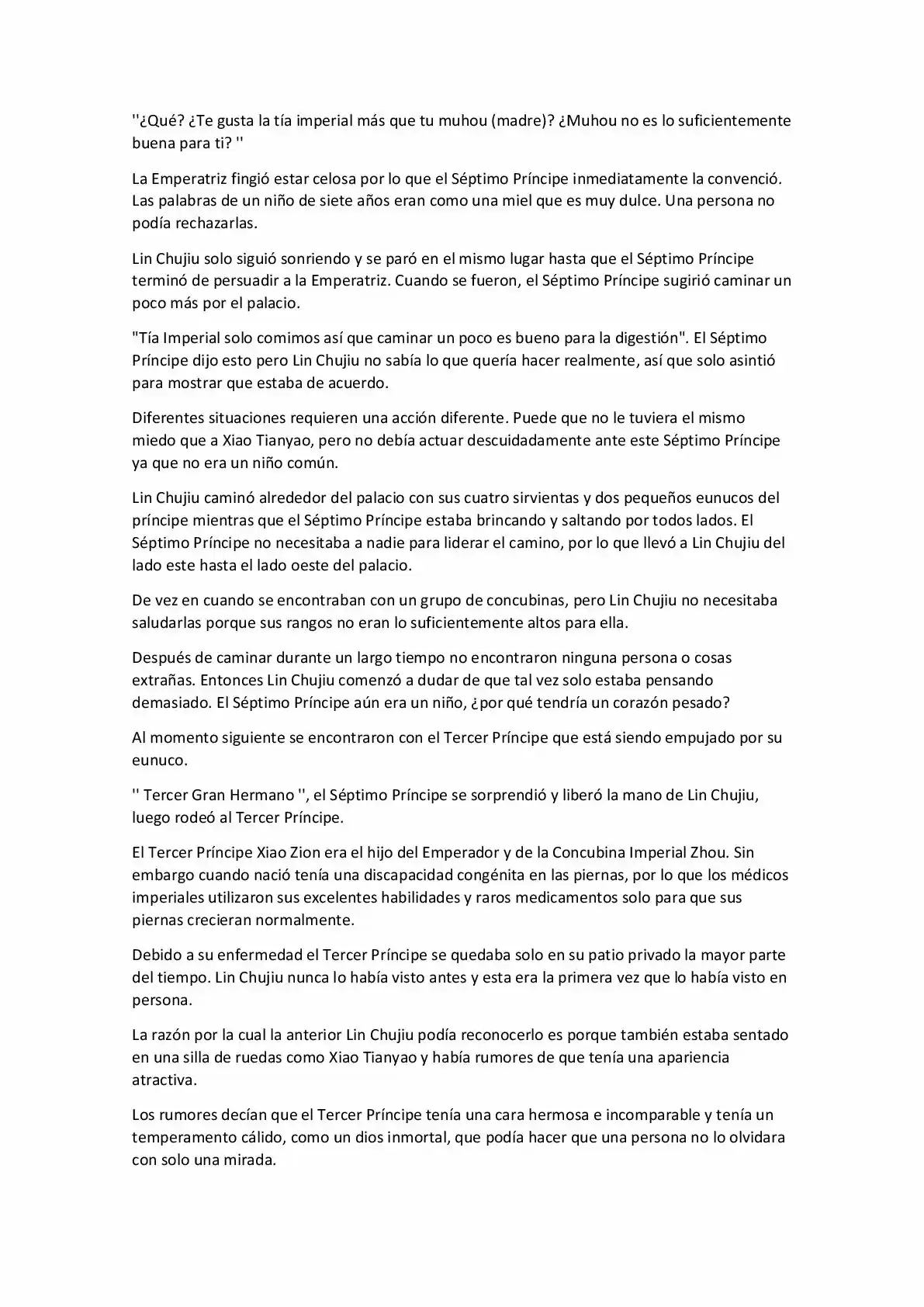 ''¿Qué? ¿Te gusta la tía imperial más que tu muhou (madre)? ¿Muhou no es lo suficientemente buena para ti? ''

La Emperatriz fingió estar celosa por lo que el Séptimo Príncipe inmediatamente la convenció. Las palabras de un niño de siete años eran como una miel que es muy dulce. Una persona no podía rechazarlas.

Lin Chujiu solo siguió sonriendo y se paró en el mismo lugar hasta que el Séptimo Príncipe terminó de persuadir a la Emperatriz. Cuando se fueron, el Séptimo Príncipe sugirió caminar un poco más por el palacio.

"Tía Imperial solo comimos así que caminar un poco es bueno para la digestión". El Séptimo Príncipe dijo esto pero Lin Chujiu no sabía lo que quería hacer realmente, así que solo asintió para mostrar que estaba de acuerdo.

Diferentes situaciones requieren una acción diferente. Puede que no le tuviera el mismo miedo que a Xiao Tianyao, pero no debía actuar descuidadamente ante este Séptimo Príncipe ya que no era un niño común.

Lin Chujiu caminó alrededor del palacio con sus cuatro sirvientas y dos pequeños eunucos del príncipe mientras que el Séptimo Príncipe estaba brincando y saltando por todos lados. El Séptimo Príncipe no necesitaba a nadie para liderar el camino, por lo que llevó a Lin Chujiu del lado este hasta el lado oeste del palacio.

De vez en cuando se encontraban con un grupo de concubinas, pero Lin Chujiu no necesitaba saludarlas porque sus rangos no eran lo suficientemente altos para ella.

Después de caminar durante un largo tiempo no encontraron ninguna persona o cosas extrañas. Entonces Lin Chujiu comenzó a dudar de que tal vez solo estaba pensando demasiado. El Séptimo Príncipe aún era un niño, ¿por qué tendría un corazón pesado?

Al momento siguiente se encontraron con el Tercer Príncipe que está siendo empujado por su eunuco.

'' Tercer Gran Hermano '', el Séptimo Príncipe se sorprendió y liberó la mano de Lin Chujiu, luego rodeó al Tercer Príncipe.

El Tercer Príncipe Xiao Zion era el hijo del Emperador y de la Concubina Imperial Zhou. Sin embargo cuando nació tenía una discapacidad congénita en las piernas, por lo que los médicos imperiales utilizaron sus excelentes habilidades y raros medicamentos solo para que sus piernas crecieran normalmente.

Debido a su enfermedad el Tercer Príncipe se quedaba solo en su patio privado la mayor parte del tiempo. Lin Chujiu nunca lo había visto antes y esta era la primera vez que lo había visto en persona.

La razón por la cual la anterior Lin Chujiu podía reconocerlo es porque también estaba sentado en una silla de ruedas como Xiao Tianyao y había rumores de que tenía una apariencia atractiva.

Los rumores decían que el Tercer Príncipe tenía una cara hermosa e incomparable y tenía un temperamento cálido, como un dios inmortal, que podía hacer que una persona no lo olvidara con solo una mirada.